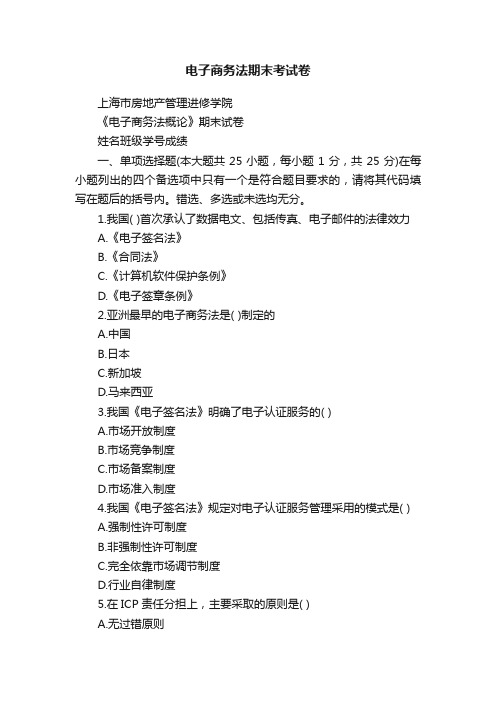 电子商务法期末考试卷

上海市房地产管理进修学院

《电子商务法概论》期末试卷

姓名班级学号成绩

一、单项选择题(本大题共 25 小题，每小题 1 分，共 25 分)在每小题列出的四个备选项中只有一个是符合题目要求的，请将其代码填写在题后的括号内。错选、多选或未选均无分。

1.我国( )首次承认了数据电文、包括传真、电子邮件的法律效力

A.《电子签名法》

B.《合同法》

C.《计算机软件保护条例》

D.《电子签章条例》

2.亚洲最早的电子商务法是( )制定的

A.中国

B.日本

C.新加坡

D.马来西亚

3.我国《电子签名法》明确了电子认证服务的( )

A.市场开放制度

B.市场竞争制度

C.市场备案制度

D.市场准入制度

4.我国《电子签名法》规定对电子认证服务管理采用的模式是( )

A.强制性许可制度

B.非强制性许可制度

C.完全依靠市场调节制度

D.行业自律制度

5.在 ICP 责任分担上，主要采取的原则是( )

A.无过错原则